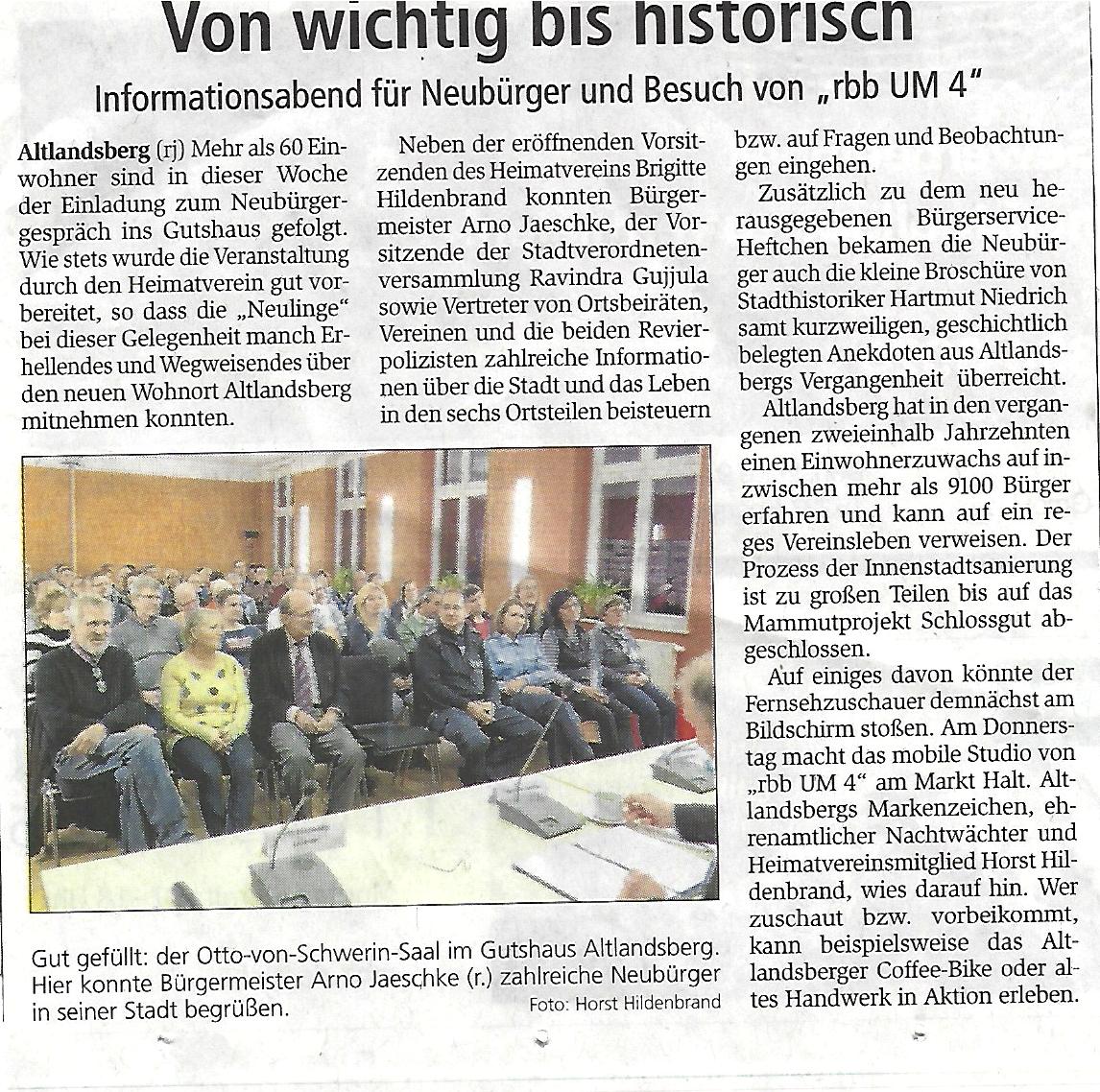 Von wichtig bis historisch

Informationsabend für Neubürger und Besuch von „rbb UM 4"

Altlandsberg (rj) Mehr als 60 Einwohner sind in dieser Woche der Einladung zum Neubürgergespräch ins Gutshaus gefolgt. Wie stets wurde die Veranstaltung durch den Heimatverein gut vorbereitet, so dass die „Neulinge" bei dieser Gelegenheit manch Erhellendes und Wegweisendes über den neuen Wohnort Altlandsberg mitnehmen konnten.

Neben der eröffnenden Vorsitzenden des Heimatvereins Brigitte Hildenbrand konnten Bürgermeister Arno Jaeschke, der Vorsitzende der Stadtverordnetenversammlung Ravindra Gujjula sowie Vertreter von Ortsbeiräten, Vereinen und die beiden Revierpolizisten zahlreiche Informationen über die Stadt und das Leben in den sechs Ortsteilen beisteuern bzw. auf Fragen und Beobachtungen eingehen.

Zusätzlich zu dem neu herausgegebenen Bürgerservice-Heftchen bekamen die Neubürger auch die kleine Broschüre von Stadthistoriker Hartmut Niedrich samt kurzweiligen, geschichtlich belegten Anekdoten aus Altlandsbergs Vergangenheit überreicht.

Altlandsberg hat in den vergangenen zweieinhalb Jahrzehnten einen Einwohnerzuwachs auf inzwischen mehr als 9100 Bürger erfahren und kann auf ein reges Vereinsleben verweisen. Der Prozess der Innenstadtsanierung ist zu großen Teilen bis auf das Mammutprojekt Schlossgut abgeschlossen.

Auf einiges davon könnte der Fernsehzuschauer demnächst am Bildschirm stoßen. Am Donnerstag macht das mobile Studio von „rbb UM 4" am Markt Halt. Altlandsbergs Markenzeichen, ehrenamtlicher Nachtwächter und Heimatvereinsmitglied Horst Hildenbrand, wies darauf hin. Wer zuschaut bzw. vorbeikommt, kann beispielsweise das Altlandsberger Coffee-Bike oder altes Handwerk in Aktion erleben.

Gut gefüllt: der Otto-von-Schwerin-Saal im Gutshaus Altlandsberg. Hier konnte Bürgermeister Arno Jaeschke (r.) zahlreiche Neubürger in seiner Stadt begrüßen.
Foto: Horst Hildenbrand